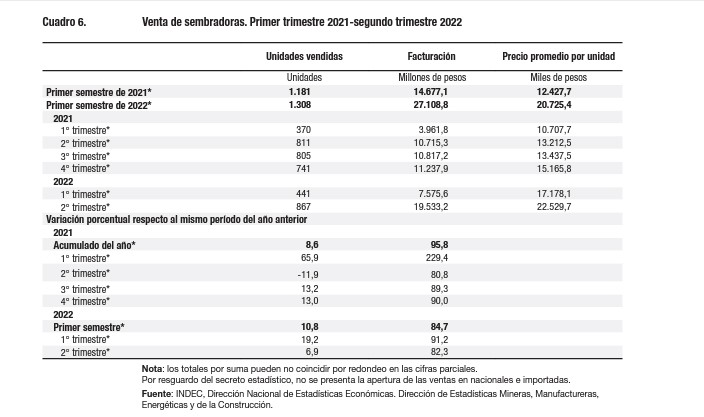 Cuadro 6. Venta de sembradoras. Primer trimestre 2021-segundo trimestre 2022

| | Unidades vendidas | Facturación | Precio promedio por unidad |
|---|---|---|---|
| | Unidades | Millones de pesos | Miles de pesos |
| Primer semestre de 2021* | 1.181 | 14.677,1 | 12.427,7 |
| Primer semestre de 2022* | 1.308 | 27.108,8 | 20.725,4 |
| 2021 | | | |
| 1° trimestre* | 370 | 3.961,8 | 10.707,7 |
| 2° trimestre* | 811 | 10.715,3 | 13.212,5 |
| 3° trimestre* | 805 | 10.817,2 | 13.437,5 |
| 4° trimestre* | 741 | 11.237,9 | 15.165,8 |
| 2022 | | | |
| 1° trimestre* | 441 | 7.575,6 | 17.178,1 |
| 2° trimestre* | 867 | 19.533,2 | 22.529,7 |
| Variación porcentual respecto al mismo período del año anterior | | | |
| 2021 | | | |
| Acumulado del año* | 8,6 | 95,8 | |
| 1° trimestre* | 65,9 | 229,4 | |
| 2° trimestre* | -11,9 | 80,8 | |
| 3° trimestre* | 13,2 | 89,3 | |
| 4° trimestre* | 13,0 | 90,0 | |
| 2022 | | | |
| Primer semestre* | 10,8 | 84,7 | |
| 1° trimestre* | 19,2 | 91,2 | |
| 2° trimestre* | 6,9 | 82,3 | |

Nota: los totales por suma pueden no coincidir por redondeo en las cifras parciales.
Por resguardo del secreto estadístico, no se presenta la apertura de las ventas en nacionales e importadas.

Fuente: INDEC, Dirección Nacional de Estadísticas Económicas. Dirección de Estadísticas Mineras, Manufactureras, Energéticas y de la Construcción.